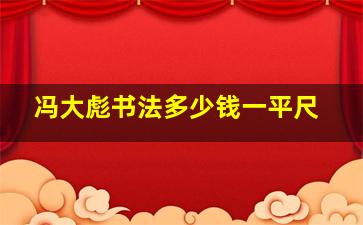 冯大彪书法多少钱一平尺